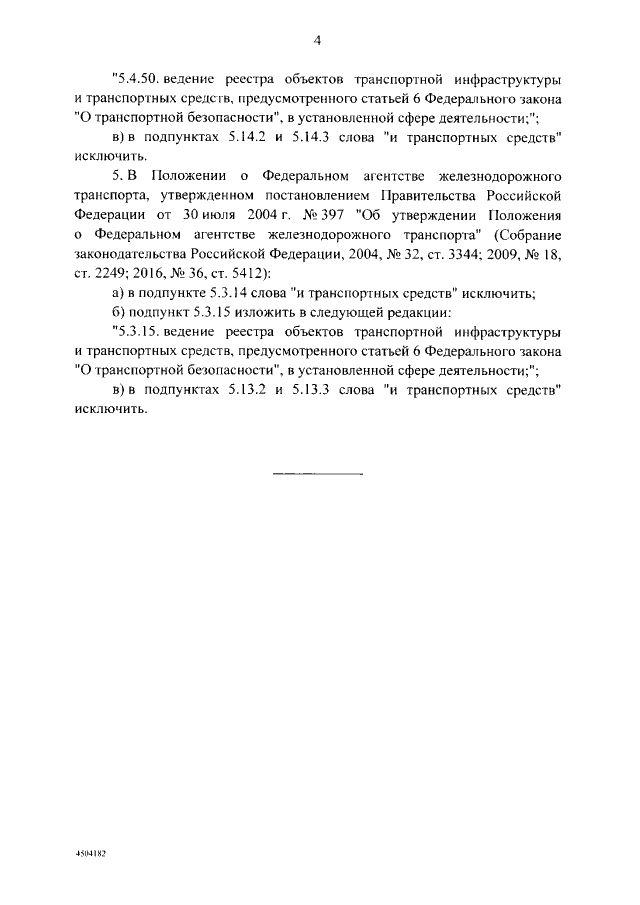 4

"5.4.50. ведение реестра объектов транспортной инфраструктуры и транспортных средств, предусмотренного статьей 6 Федерального закона "О транспортной безопасности", в установленной сфере деятельности;";

в) в подпунктах 5.14.2 и 5.14.3 слова "и транспортных средств" исключить.

5. В Положении о Федеральном агентстве железнодорожного транспорта, утвержденном постановлением Правительства Российской Федерации от 30 июля 2004 г. № 397 "Об утверждении Положения о Федеральном агентстве железнодорожного транспорта" (Собрание законодательства Российской Федерации, 2004, № 32, ст. 3344; 2009, № 18, ст. 2249; 2016, № 36, ст. 5412):

а) в подпункте 5.3.14 слова "и транспортных средств" исключить;

б) подпункт 5.3.15 изложить в следующей редакции:

"5.3.15. ведение реестра объектов транспортной инфраструктуры и транспортных средств, предусмотренного статьей 6 Федерального закона "О транспортной безопасности", в установленной сфере деятельности;";

в) в подпунктах 5.13.2 и 5.13.3 слова "и транспортных средств" исключить.

4504182